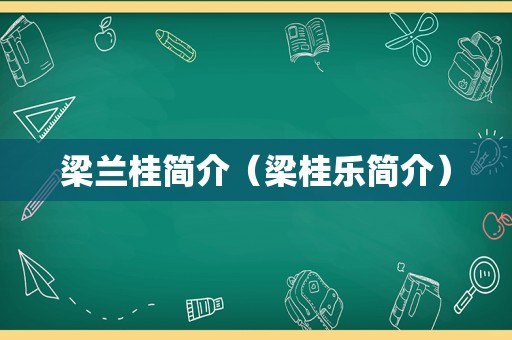 梁兰桂简介（梁桂乐简介）